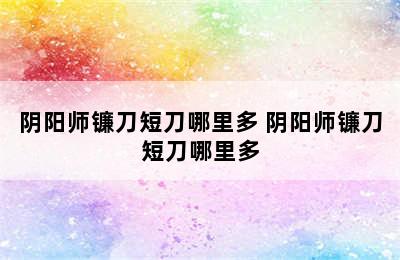 阴阳师镰刀短刀哪里多 阴阳师镰刀短刀哪里多